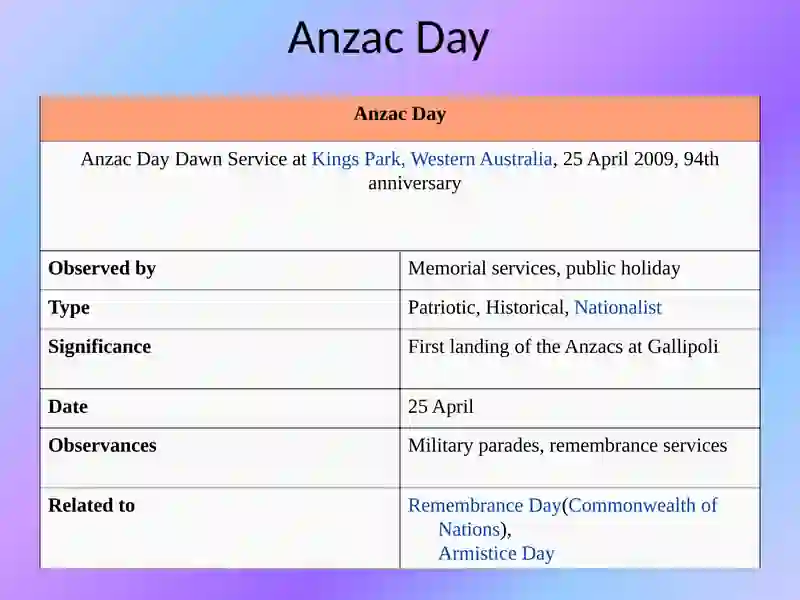 Anzac Day

| Anzac Day | |
|---|---|
| Anzac Day Dawn Service at Kings Park, Western Australia, 25 April 2009, 94th anniversary | |
| **Observed by** | Memorial services, public holiday |
| **Type** | Patriotic, Historical, Nationalist |
| **Significance** | First landing of the Anzacs at Gallipoli |
| **Date** | 25 April |
| **Observances** | Military parades, remembrance services |
| **Related to** | Remembrance Day(Commonwealth of Nations), Armistice Day |